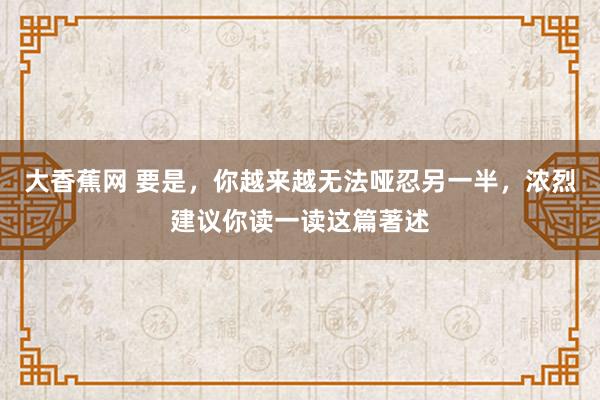 大香蕉网 要是，你越来越无法哑忍另一半，浓烈建议你读一读这篇著述